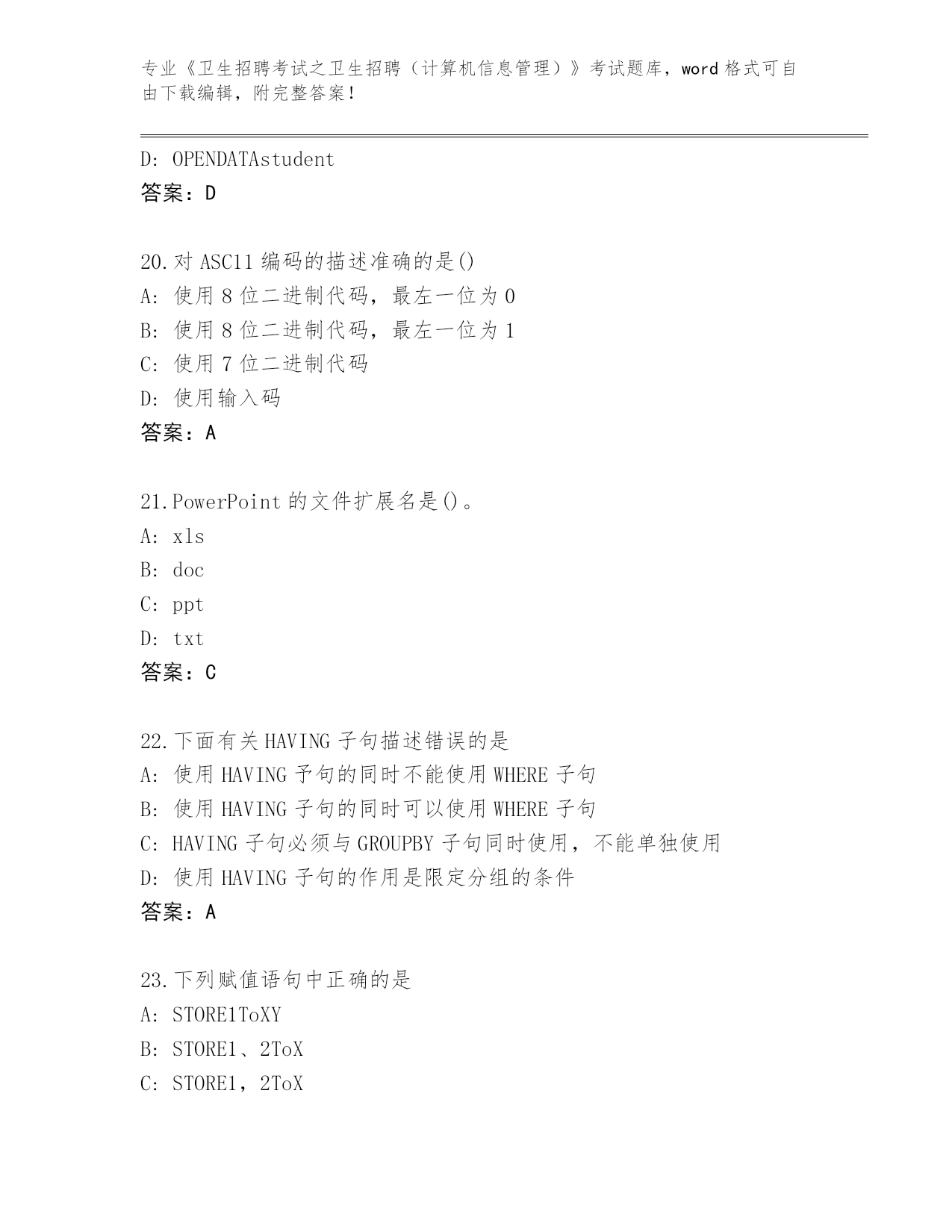 专业《卫生招聘考试之卫生招聘（计算机信息管理）》考试题库，word 格式可自由下载编辑，附完整答案！

D: OPENDATAstudent
答案：D

20.对 ASC11 编码的描述准确的是()
A: 使用 8 位二进制代码，最左一位为 0
B: 使用 8 位二进制代码，最左一位为 1
C: 使用 7 位二进制代码
D: 使用输入码
答案：A

21.PowerPoint 的文件扩展名是()。
A: xls
B: doc
C: ppt
D: txt
答案：C

22.下面有关 HAVING 子句描述错误的是
A: 使用 HAVING 子句的同时不能使用 WHERE 子句
B: 使用 HAVING 子句的同时可以使用 WHERE 子句
C: HAVING 子句必须与 GROUPBY 子句同时使用，不能单独使用
D: 使用 HAVING 子句的作用是限定分组的条件
答案：A

23.下列赋值语句中正确的是
A: STORE1ToXY
B: STORE1、2ToX
C: STORE1，2ToX